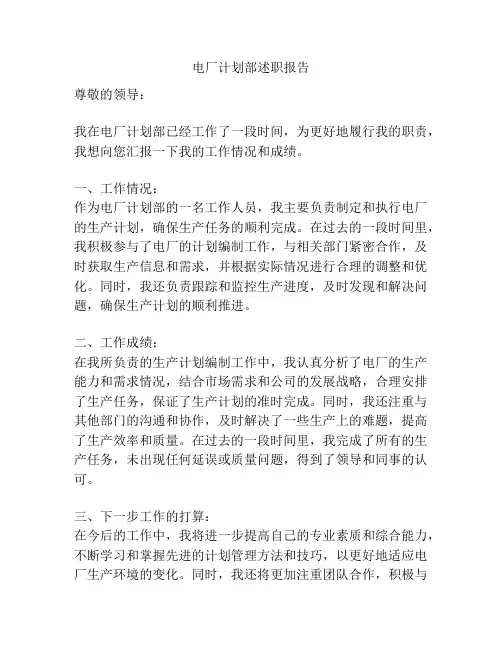 电厂计划部述职报告

尊敬的领导：

我在电厂计划部已经工作了一段时间，为更好地履行我的职责，我想向您汇报一下我的工作情况和成绩。

一、工作情况：
作为电厂计划部的一名工作人员，我主要负责制定和执行电厂的生产计划，确保生产任务的顺利完成。在过去的一段时间里，我积极参与了电厂的计划编制工作，与相关部门紧密合作，及时获取生产信息和需求，并根据实际情况进行合理的调整和优化。同时，我还负责跟踪和监控生产进度，及时发现和解决问题，确保生产计划的顺利推进。

二、工作成绩：
在我所负责的生产计划编制工作中，我认真分析了电厂的生产能力和需求情况，结合市场需求和公司的发展战略，合理安排了生产任务，保证了生产计划的准时完成。同时，我还注重与其他部门的沟通和协作，及时解决了一些生产上的难题，提高了生产效率和质量。在过去的一段时间里，我完成了所有的生产任务，未出现任何延误或质量问题，得到了领导和同事的认可。

三、下一步工作的打算：
在今后的工作中，我将进一步提高自己的专业素质和综合能力，不断学习和掌握先进的计划管理方法和技巧，以更好地适应电厂生产环境的变化。同时，我还将更加注重团队合作，积极与